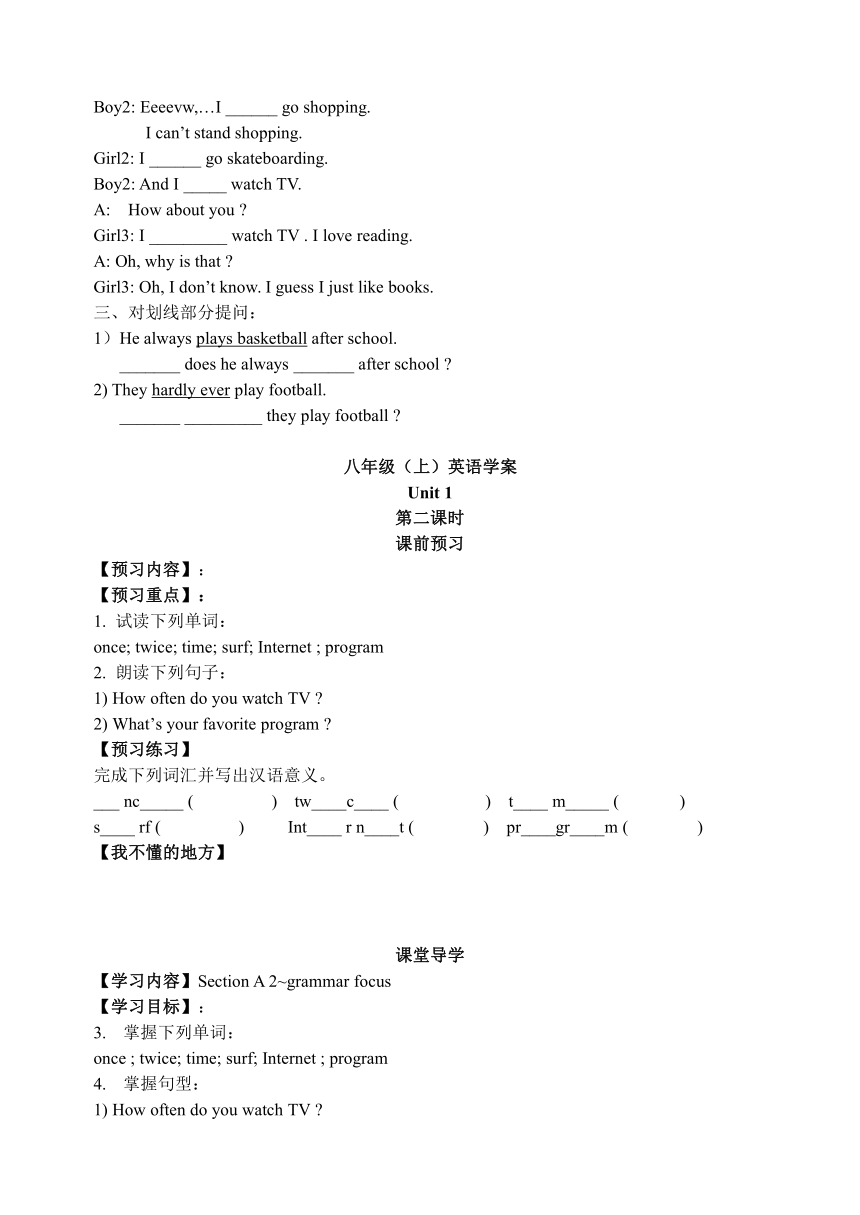 Boy2: Eeeevw,…I ______ go shopping.
I can't stand shopping.
Girl2: I ______ go skateboarding.
Boy2: And I _____ watch TV.
A: How about you ?
Girl3: I _________ watch TV . I love reading.
A: Oh, why is that ?
Girl3: Oh, I don't know. I guess I just like books.
三、对划线部分提问：
1）He always plays basketball after school.
_______ does he always _______ after school ?
2) They hardly ever play football.
_______ _________ they play football ?

八年级（上）英语学案
Unit 1
第二课时
课前预习
【预习内容】：
【预习重点】：
1. 试读下列单词：
once; twice; time; surf; Internet ; program
2. 朗读下列句子：
1) How often do you watch TV ?
2) What's your favorite program ?
【预习练习】
完成下列词汇并写出汉语意义。
___ nc_____ ( ) tw____c____ ( ) t____ m_____ ( )
s____ rf ( ) Int____ r n____t ( ) pr____gr____m ( )
【我不懂的地方】

课堂导学
【学习内容】Section A 2~grammar focus
【学习目标】：
3. 掌握下列单词：
once ; twice; time; surf; Internet ; program
4. 掌握句型：
1) How often do you watch TV ?